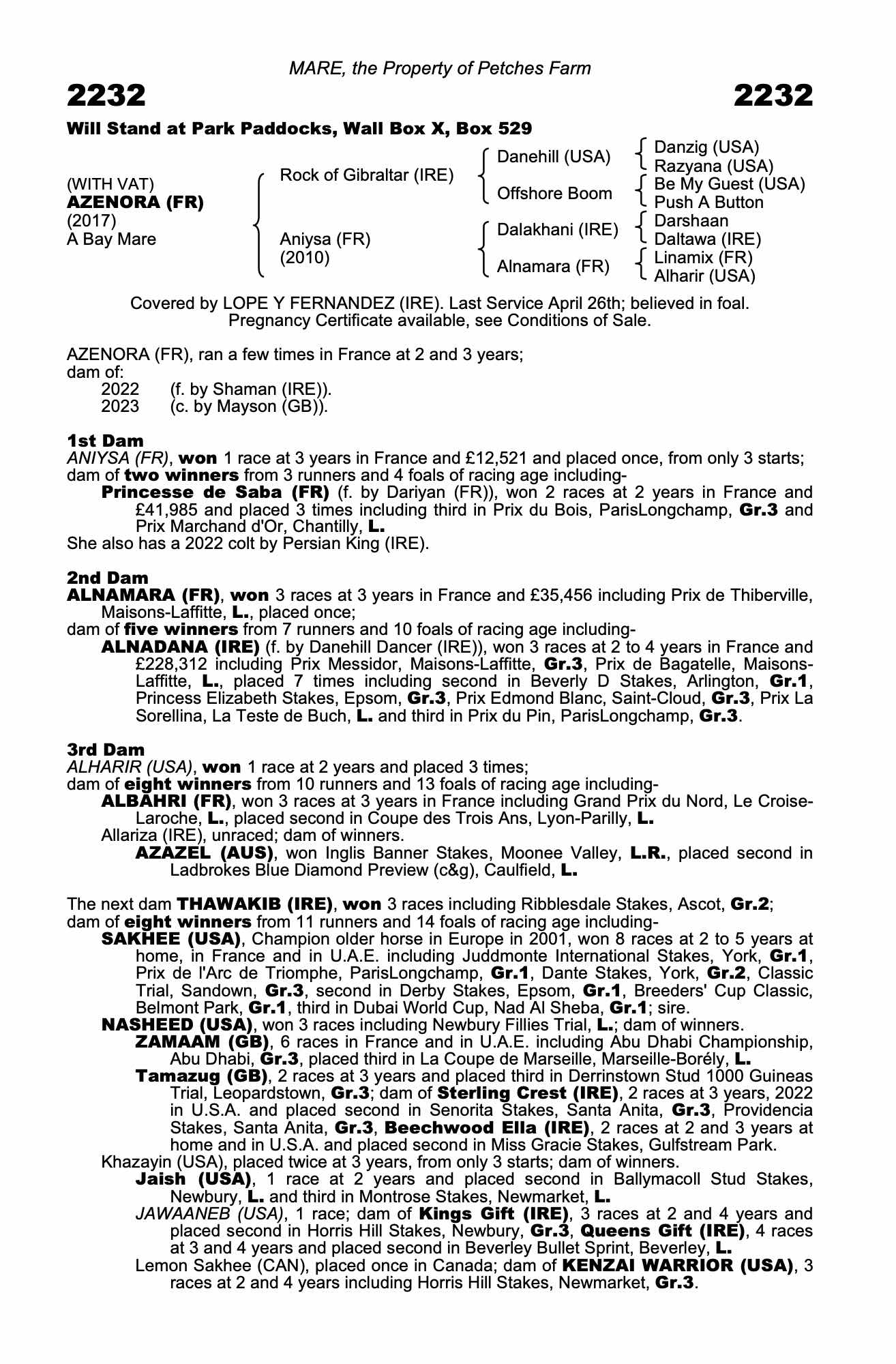 MARE, the Property of Petches Farm

2232

2232

Will Stand at Park Paddocks, Wall Box X, Box 529

(WITH VAT)
AZENORA (FR)
(2017)
A Bay Mare

Rock of Gibraltar (IRE)

Aniysa (FR)
(2010)

Danehill (USA)

Offshore Boom

Dalakhani (IRE)

Alnamara (FR)

Danzig (USA)
Razyana (USA)
Be My Guest (USA)
Push A Button
Darshaan
Daltawa (IRE)
Linamix (FR)
Alharir (USA)

Covered by LOPE Y FERNANDEZ (IRE). Last Service April 26th; believed in foal. Pregnancy Certificate available, see Conditions of Sale.

AZENORA (FR), ran a few times in France at 2 and 3 years;
dam of:
2022 (f. by Shaman (IRE)).
2023 (c. by Mayson (GB)).

1st Dam
ANIYSA (FR), won 1 race at 3 years in France and £12,521 and placed once, from only 3 starts; dam of two winners from 3 runners and 4 foals of racing age including-
Princesse de Saba (FR) (f. by Dariyan (FR)), won 2 races at 2 years in France and £41,985 and placed 3 times including third in Prix du Bois, ParisLongchamp, Gr.3 and Prix Marchand d'Or, Chantilly, L.
She also has a 2022 colt by Persian King (IRE).

2nd Dam
ALNAMARA (FR), won 3 races at 3 years in France and £35,456 including Prix de Thiberville, Maisons-Laffitte, L., placed once;
dam of five winners from 7 runners and 10 foals of racing age including-
ALNADANA (IRE) (f. by Danehill Dancer (IRE)), won 3 races at 2 to 4 years in France and £228,312 including Prix Messidor, Maisons-Laffitte, Gr.3, Prix de Bagatelle, Maisons-Laffitte, L., placed 7 times including second in Beverly D Stakes, Arlington, Gr.1, Princess Elizabeth Stakes, Epsom, Gr.3, Prix Edmond Blanc, Saint-Cloud, Gr.3, Prix La Sorellina, La Teste de Buch, L. and third in Prix du Pin, ParisLongchamp, Gr.3.

3rd Dam
ALHARIR (USA), won 1 race at 2 years and placed 3 times;
dam of eight winners from 10 runners and 13 foals of racing age including-
ALBAHRI (FR), won 3 races at 3 years in France including Grand Prix du Nord, Le Croise-Laroche, L., placed second in Coupe des Trois Ans, Lyon-Parilly, L.
Allariza (IRE), unraced; dam of winners.
AZAZEL (AUS), won Inglis Banner Stakes, Moonee Valley, L.R., placed second in Ladbrokes Blue Diamond Preview (c&g), Caulfield, L.

The next dam THAWAKIB (IRE), won 3 races including Ribblesdale Stakes, Ascot, Gr.2;
dam of eight winners from 11 runners and 14 foals of racing age including-
SAKHEE (USA), Champion older horse in Europe in 2001, won 8 races at 2 to 5 years at home, in France and in U.A.E. including Juddmonte International Stakes, York, Gr.1, Prix de l'Arc de Triomphe, ParisLongchamp, Gr.1, Dante Stakes, York, Gr.2, Classic Trial, Sandown, Gr.3, second in Derby Stakes, Epsom, Gr.1, Breeders' Cup Classic, Belmont Park, Gr.1, third in Dubai World Cup, Nad Al Sheba, Gr.1; sire.
NASHEED (USA), won 3 races including Newbury Fillies Trial, L.; dam of winners.
ZAMAAM (GB), 6 races in France and in U.A.E. including Abu Dhabi Championship, Abu Dhabi, Gr.3, placed third in La Coupe de Marseille, Marseille-Borély, L.
Tamazug (GB), 2 races at 3 years and placed third in Derrinstown Stud 1000 Guineas Trial, Leopardstown, Gr.3; dam of Sterling Crest (IRE), 2 races at 3 years, 2022 in U.S.A. and placed second in Senorita Stakes, Santa Anita, Gr.3, Providencia Stakes, Santa Anita, Gr.3, Beechwood Ella (IRE), 2 races at 2 and 3 years at home and in U.S.A. and placed second in Miss Gracie Stakes, Gulfstream Park.
Khazayin (USA), placed twice at 3 years, from only 3 starts; dam of winners.
Jaish (USA), 1 race at 2 years and placed second in Ballymacoll Stud Stakes, Newbury, L. and third in Montrose Stakes, Newmarket, L.
JAWAANEB (USA), 1 race; dam of Kings Gift (IRE), 3 races at 2 and 4 years and placed second in Horris Hill Stakes, Newbury, Gr.3, Queens Gift (IRE), 4 races at 3 and 4 years and placed second in Beverley Bullet Sprint, Beverley, L.
Lemon Sakhee (CAN), placed once in Canada; dam of KENZAI WARRIOR (USA), 3 races at 2 and 4 years including Horris Hill Stakes, Newmarket, Gr.3.